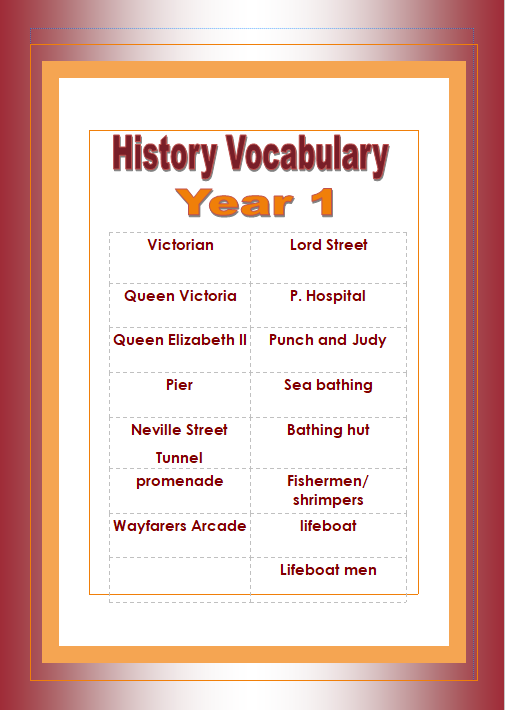 History Vocabulary
Year 1

| Victorian | Lord Street |
|---|---|
| Queen Victoria | P. Hospital |
| Queen Elizabeth II | Punch and Judy |
| Pier | Sea bathing |
| Neville Street Tunnel | Bathing hut |
| promenade | Fishermen/ shrimpers |
| Wayfarers Arcade | lifeboat |
| | Lifeboat men |